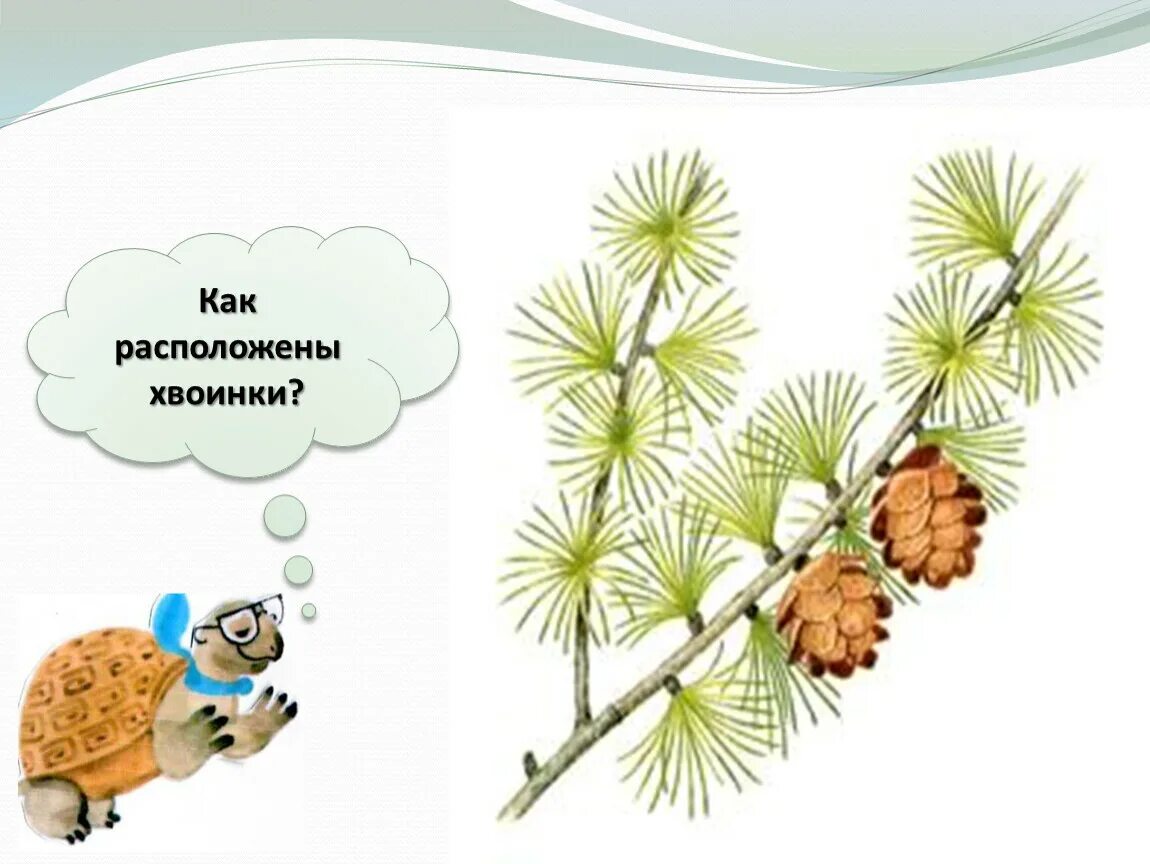 Как расположены хвоинки?